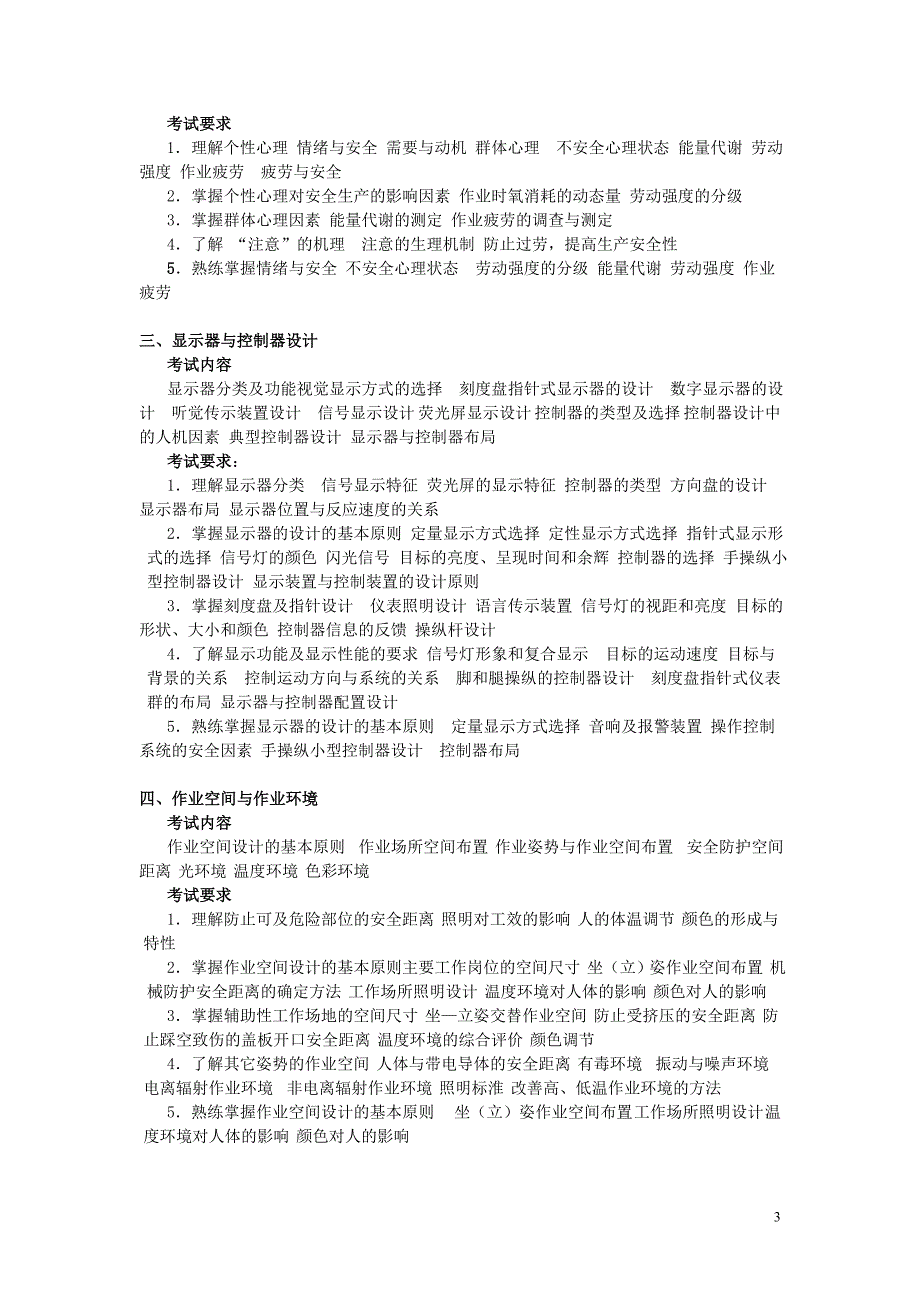 考试要求
1．理解个性心理 情绪与安全 需要与动机 群体心理 不安全心理状态 能量代谢 劳动强度 作业疲劳 疲劳与安全
2．掌握个性心理对安全生产的影响因素 作业时氧消耗的动态量 劳动强度的分级
3．掌握群体心理因素 能量代谢的测定 作业疲劳的调查与测定
4．了解 “注意”的机理 注意的生理机制 防止过劳，提高生产安全性
5．熟练掌握情绪与安全 不安全心理状态 劳动强度的分级 能量代谢 劳动强度 作业疲劳

三、显示器与控制器设计
考试内容
显示器分类及功能视觉显示方式的选择 刻度盘指针式显示器的设计 数字显示器的设计 听觉传示装置设计 信号显示设计 荧光屏显示设计 控制器的类型及选择 控制器设计中的人机因素 典型控制器设计 显示器与控制器布局
考试要求：
1．理解显示器分类 信号显示特征 荧光屏的显示特征 控制器的类型 方向盘的设计 显示器布局 显示器位置与反应速度的关系
2．掌握显示器的设计的基本原则 定量显示方式选择 定性显示方式选择 指针式显示形式的选择 信号灯的颜色 闪光信号 目标的亮度、呈现时间和余辉 控制器的选择 手操纵小型控制器设计 显示装置与控制装置的设计原则
3．掌握刻度盘及指针设计 仪表照明设计 语言传示装置 信号灯的视距和亮度 目标的形状、大小和颜色 控制器信息的反馈 操纵杆设计
4．了解显示功能及显示性能的要求 信号灯形象和复合显示 目标的运动速度 目标与背景的关系 控制运动方向与系统的关系 脚和腿操纵的控制器设计 刻度盘指针式仪表群的布局 显示器与控制器配置设计
5．熟练掌握显示器的设计的基本原则 定量显示方式选择 音响及报警装置 操作控制系统的安全因素 手操纵小型控制器设计 控制器布局

四、作业空间与作业环境
考试内容
作业空间设计的基本原则 作业场所空间布置 作业姿势与作业空间布置 安全防护空间距离 光环境 温度环境 色彩环境
考试要求
1．理解防止可及危险部位的安全距离 照明对工效的影响 人的体温调节 颜色的形成与特性
2．掌握作业空间设计的基本原则主要工作岗位的空间尺寸 坐（立）姿作业空间布置 机械防护安全距离的确定方法 工作场所照明设计 温度环境对人体的影响 颜色对人的影响
3．掌握辅助性工作场地的空间尺寸 坐—立姿交替作业空间 防止受挤压的安全距离 防止踩空致伤的盖板开口安全距离 温度环境的综合评价 颜色调节
4．了解其它姿势的作业空间 人体与带电导体的安全距离 有毒环境 振动与噪声环境 电离辐射作业环境 非电离辐射作业环境 照明标准 改善高、低温作业环境的方法
5．熟练掌握作业空间设计的基本原则 坐（立）姿作业空间布置工作场所照明设计温度环境对人体的影响 颜色对人的影响

3